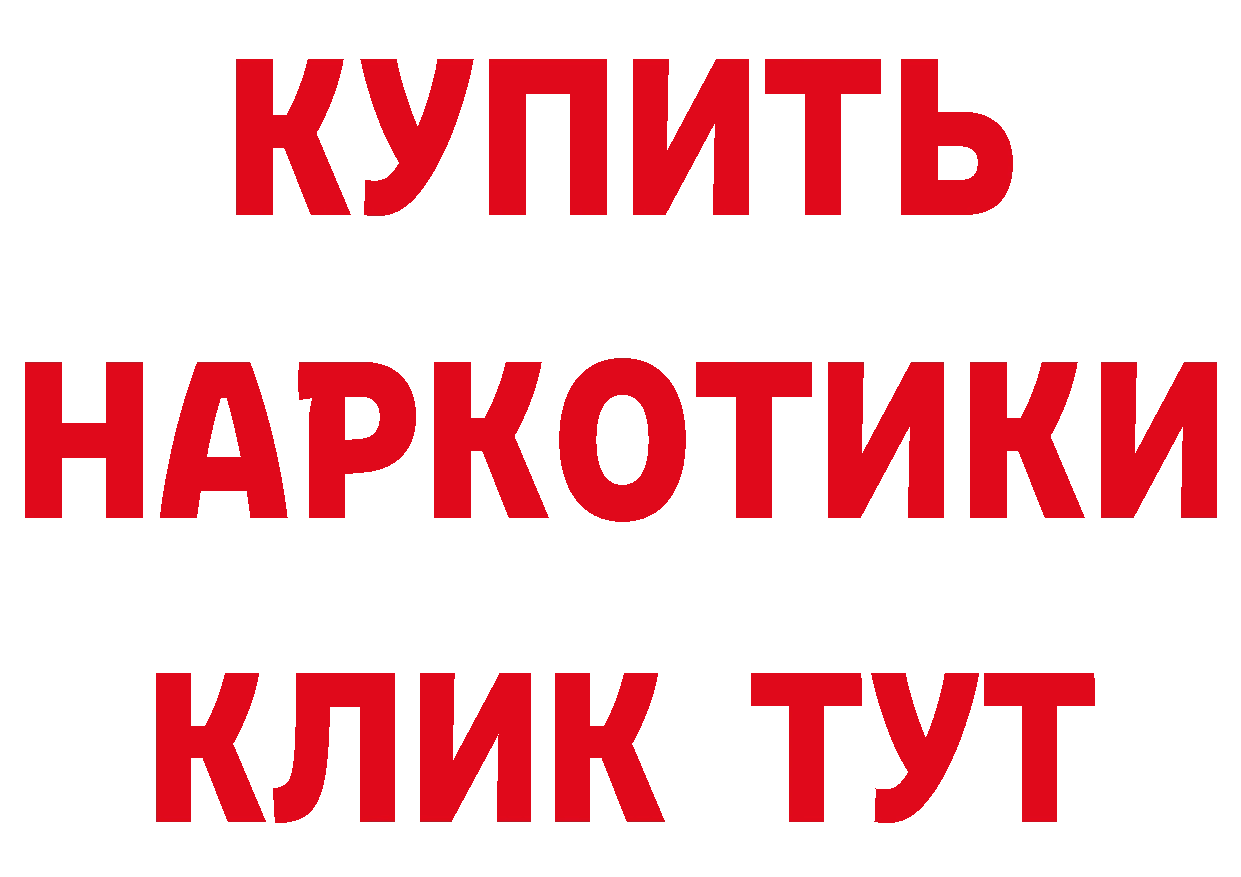 КУПИТЬ
НАРКОТИКИ
КЛИК ТУТ